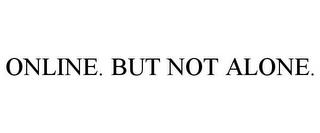 ONLINE. BUT NOT ALONE.